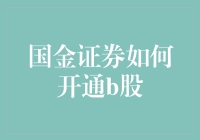 国金证券如何开通b股